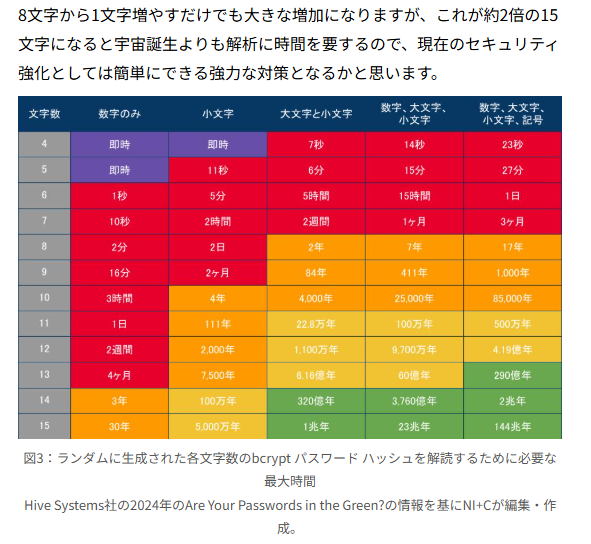 8文字から1文字増やすだけでも大きな増加になりますが、これが約2倍の15文字になると宇宙誕生よりも解析に時間を要するので、現在のセキュリティ強化としては簡単にできる強力な対策となるかと思います。

| 文字数 | 数字のみ | 小文字 | 大文字と小文字 | 数字、大文字、小文字 | 数字、大文字、小文字、記号 |
|---|---|---|---|---|---|
| 4 | 即時 | 即時 | 7秒 | 14秒 | 23秒 |
| 5 | 即時 | 11秒 | 6分 | 15分 | 27分 |
| 6 | 1秒 | 5分 | 5時間 | 15時間 | 1日 |
| 7 | 10秒 | 2時間 | 2週間 | 1ヶ月 | 3ヶ月 |
| 8 | 2分 | 2日 | 2年 | 7年 | 17年 |
| 9 | 16分 | 2ヶ月 | 84年 | 411年 | 1,000年 |
| 10 | 3時間 | 4年 | 4,000年 | 25,000年 | 85,000年 |
| 11 | 1日 | 111年 | 22.8万年 | 100万年 | 500万年 |
| 12 | 2週間 | 2,000年 | 1,100万年 | 9,700万年 | 4.19億年 |
| 13 | 4ヶ月 | 7,500年 | 6.16億年 | 60億年 | 290億年 |
| 14 | 3年 | 100万年 | 320億年 | 3,760億年 | 2兆年 |
| 15 | 30年 | 5,000万年 | 1兆年 | 23兆年 | 144兆年 |

図3：ランダムに生成された各文字数のbcrypt パスワード ハッシュを解読するために必要な最大時間
Hive Systems社の2024年のAre Your Passwords in the Green?の情報を基にNI+Cが編集・作成。